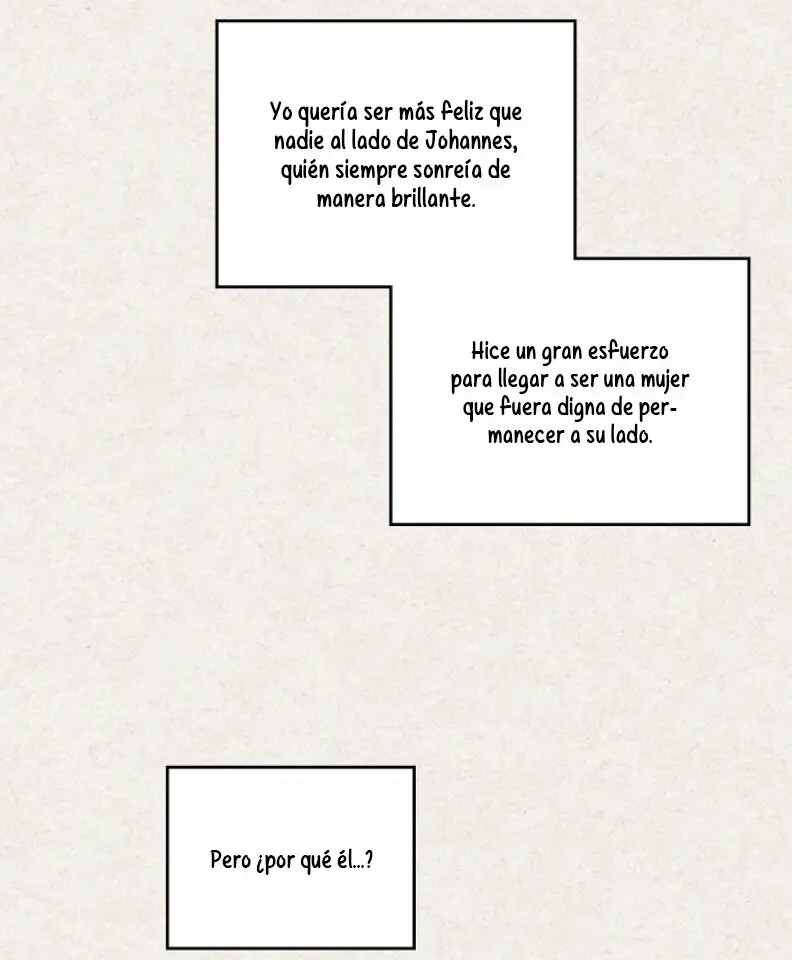 Yo quería ser más feliz que nadie al lado de Johannes, quién siempre sonreía de manera brillante.

Hice un gran esfuerzo para llegar a ser una mujer que fuera digna de permanecer a su lado.

Pero ¿por qué él...?